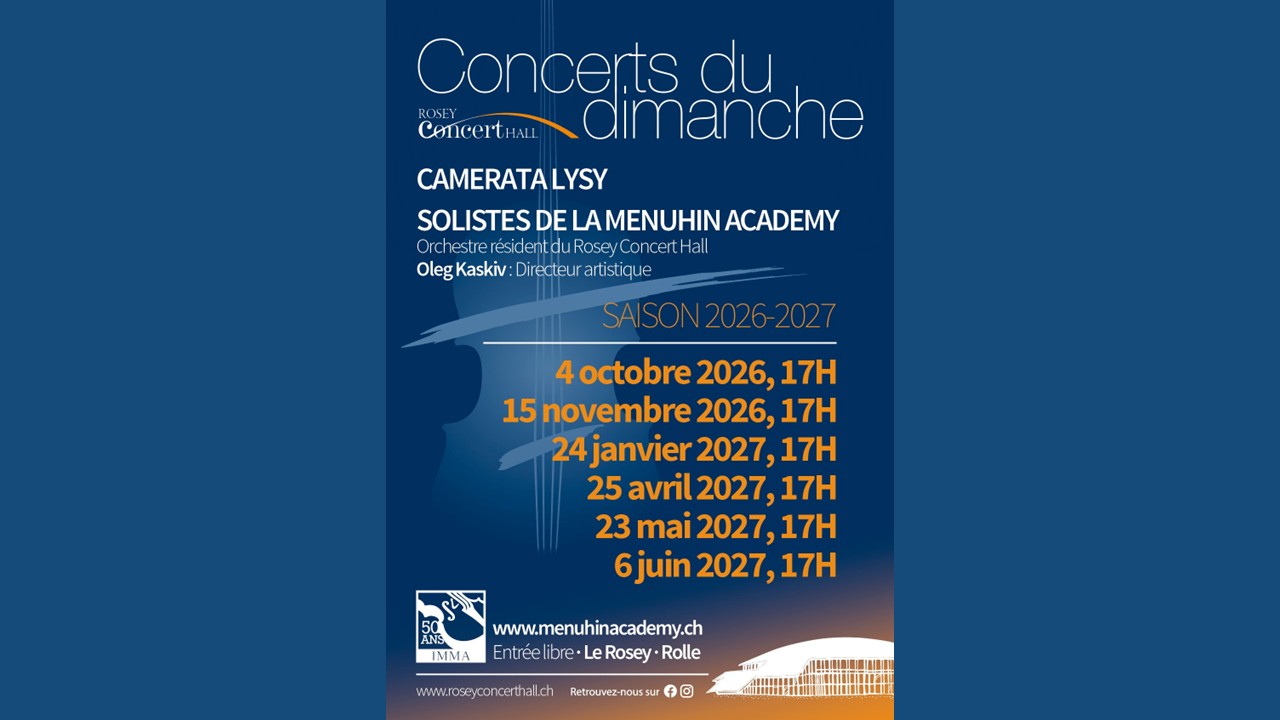 Concerts du dimanche

ROSEY Concert HALL

CAMERATA LYSY

SOLISTES DE LA MENUHIN ACADEMY

Orchestre résident du Rosey Concert Hall

Oleg Kaskiv : Directeur artistique

SAISON 2026-2027

4 octobre 2026, 17H
15 novembre 2026, 17H
24 janvier 2027, 17H
25 avril 2027, 17H
23 mai 2027, 17H
6 juin 2027, 17H

50 ANS IMMA

www.menuhinacademy.ch
Entrée libre · Le Rosey · Rolle

www.roseyconcerthall.ch

Retrouvez-nous sur